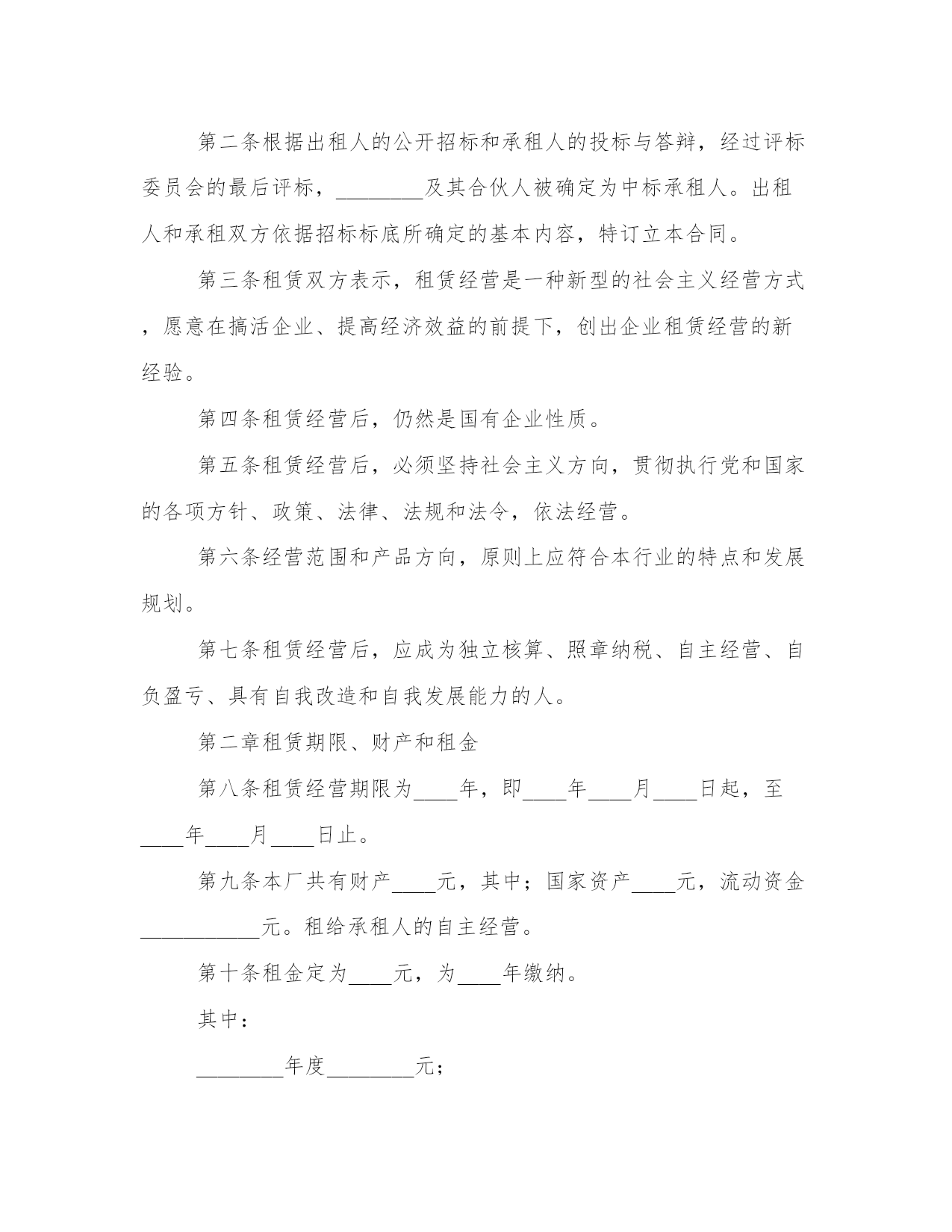 第二条根据出租人的公开招标和承租人的投标与答辩，经过评标委员会的最后评标，________及其合伙人被确定为中标承租人。出租人和承租双方依据招标标底所确定的基本内容，特订立本合同。

第三条租赁双方表示，租赁经营是一种新型的社会主义经营方式，愿意在搞活企业、提高经济效益的前提下，创出企业租赁经营的新经验。

第四条租赁经营后，仍然是国有企业性质。

第五条租赁经营后，必须坚持社会主义方向，贯彻执行党和国家的各项方针、政策、法律、法规和法令，依法经营。

第六条经营范围和产品方向，原则上应符合本行业的特点和发展规划。

第七条租赁经营后，应成为独立核算、照章纳税、自主经营、自负盈亏、具有自我改造和自我发展能力的人。

第二章租赁期限、财产和租金

第八条租赁经营期限为____年，即____年____月____日起，至____年____月____日止。

第九条本厂共有财产____元，其中；国家资产____元，流动资金___________元。租给承租人的自主经营。

第十条租金定为____元，为____年缴纳。

其中：

________年度________元；